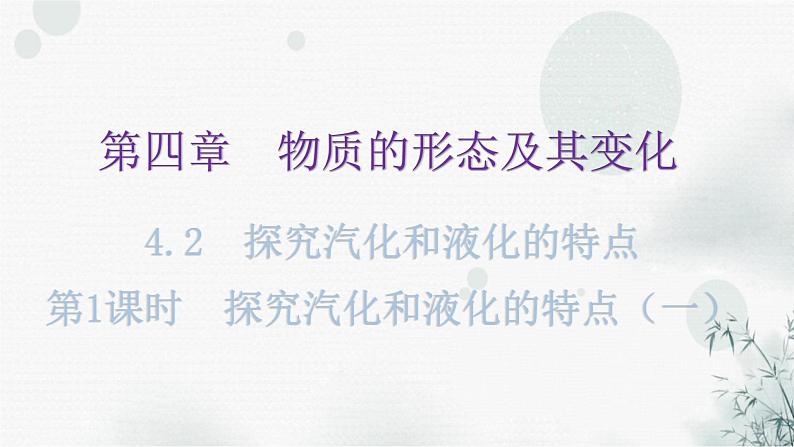 第四章　物质的形态及其变化

4.2　探究汽化和液化的特点

第1课时　探究汽化和液化的特点（一）